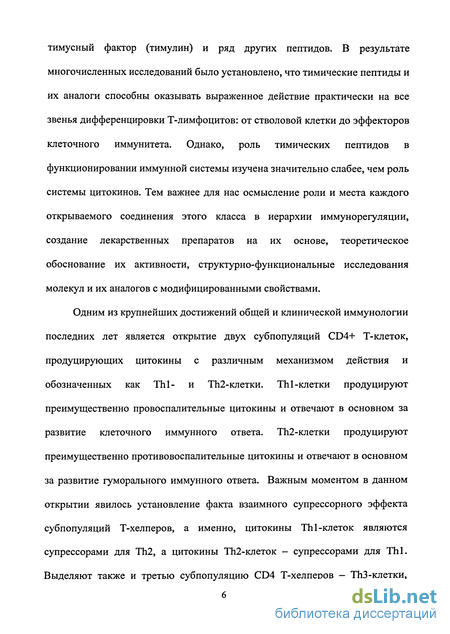 тимусный фактор (тимулин) и ряд других пептидов. В результате многочисленных исследований было установлено, что тимические пептиды и их аналоги способны оказывать выраженное действие практически на все звенья дифференцировки Т-лимфоцитов: от стволовой клетки до эффекторов клеточного иммунитета. Однако, роль тимических пептидов в функционировании иммунной системы изучена значительно слабее, чем роль системы цитокинов. Тем важнее для нас осмысление роли и места каждого открываемого соединения этого класса в иерархии иммунорегуляции, создание лекарственных препаратов на их основе, теоретическое обоснование их активности, структурно-функциональные исследования молекул и их аналогов с модифицированными свойствами.

Одним из крупнейших достижений общей и клинической иммунологии последних лет является открытие двух субпопуляций CD4+ Т-клеток, продуцирующих цитокины с различным механизмом действия и обозначенных как Th1- и Th2-клетки. Th1-клетки продуцируют преимущественно провоспалительные цитокины и отвечают в основном за развитие клеточного иммунного ответа. Th2-клетки продуцируют преимущественно противовоспалительные цитокины и отвечают в основном за развитие гуморального иммунного ответа. Важным моментом в данном открытии явилось установление факта взаимного супрессорного эффекта субпопуляций Т-хелперов, а именно, цитокины Th1-клеток являются супрессорами для Th2, а цитокины Th2-клеток – супрессорами для Th1. Выделяют также и третью субпопуляцию CD4 Т-хелперов – Th3-клетки,

6

dsLib.net
библиотека диссертаций